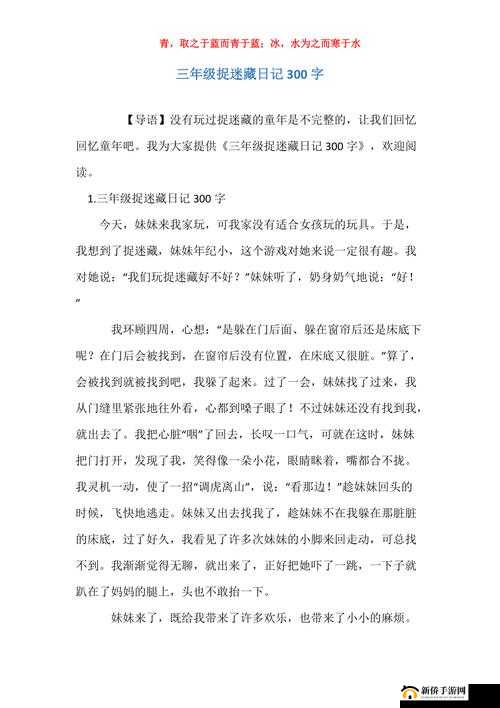 青，取之于蓝而青于蓝；冰，水为之而寒于水

三年级捉迷藏日记300字

【导语】没有玩过捉迷藏的童年是不完整的，让我们回忆回忆童年吧。我为大家提供《三年级捉迷藏日记300字》，欢迎阅读。

1.三年级捉迷藏日记300字

今天，妹妹来我家玩，可我家没有适合女孩玩的玩具。于是，我想到了捉迷藏，妹妹年纪小，这个游戏对她来说一定很有趣。我对她说："我们玩捉迷藏好不好？"妹妹听了，奶身奶气地说："好！"

我环顾四周，心想："是躲在门后面、躲在窗帘后还是床底下呢？在门后会被找到，在窗帘后没有位置，在床底又很脏。"算了，会被找到就被找到吧，我躲了起来。过了一会，妹妹找了过来，我从门缝里紧张地往外看，心都到嗓子眼了！不过妹妹还没有找到我，就出去了。我把心脏"咽"了回去，长叹一口气，可就在这时，妹妹把门打开，发现了我，笑得像一朵小花，眼睛眯着，嘴都合不拢。我灵机一动，使了一招"调虎离山"，说："看那边！"趁妹妹回头的时候，飞快地逃走。妹妹又出去找我了，趁妹妹不在我躲在那脏脏的床底，过了好久，我看见了许多次妹妹的小脚来回走动，可总找不到。我渐渐觉得无聊，就出来了，正好把她吓了一跳，一下子就趴在了妈妈的腿上，头也不敢抬一下。

妹妹来了，既给我带来了许多欢乐，也带来了小小的麻烦。

新侨手游网